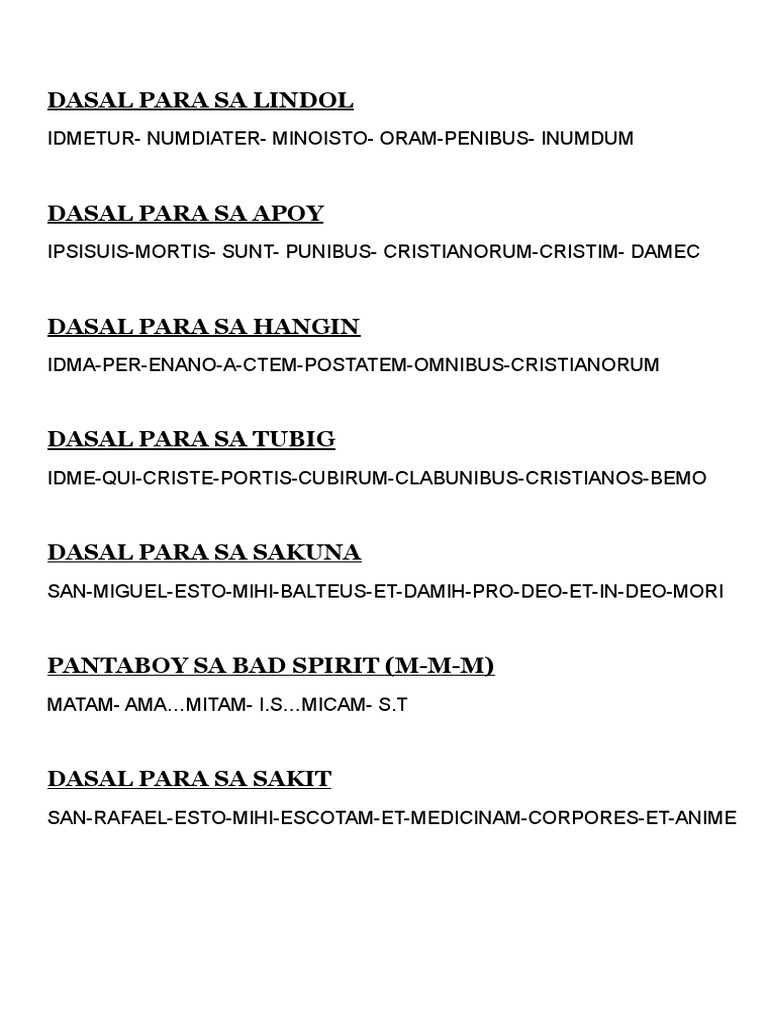 DASAL PARA SA LINDOL

IDMETUR- NUMDIATER- MINOISTO- ORAM-PENIBUS- INUMDUM

DASAL PARA SA APOY

IPSISUIS-MORTIS- SUNT- PUNIBUS- CRISTIANORUM-CRISTIM- DAMEC

DASAL PARA SA HANGIN

IDMA-PER-ENANO-A-CTEM-POSTATEM-OMNIBUS-CRISTIANORUM

DASAL PARA SA TUBIG

IDME-QUI-CRISTE-PORTIS-CUBIRUM-CLABUNIBUS-CRISTIANOS-BEMO

DASAL PARA SA SAKUNA

SAN-MIGUEL-ESTO-MIHI-BALTEUS-ET-DAMIH-PRO-DEO-ET-IN-DEO-MORI

PANTABOY SA BAD SPIRIT (M-M-M)

MATAM- AMA…MITAM- I.S…MICAM- S.T

DASAL PARA SA SAKIT

SAN-RAFAEL-ESTO-MIHI-ESCOTAM-ET-MEDICINAM-CORPORES-ET-ANIME